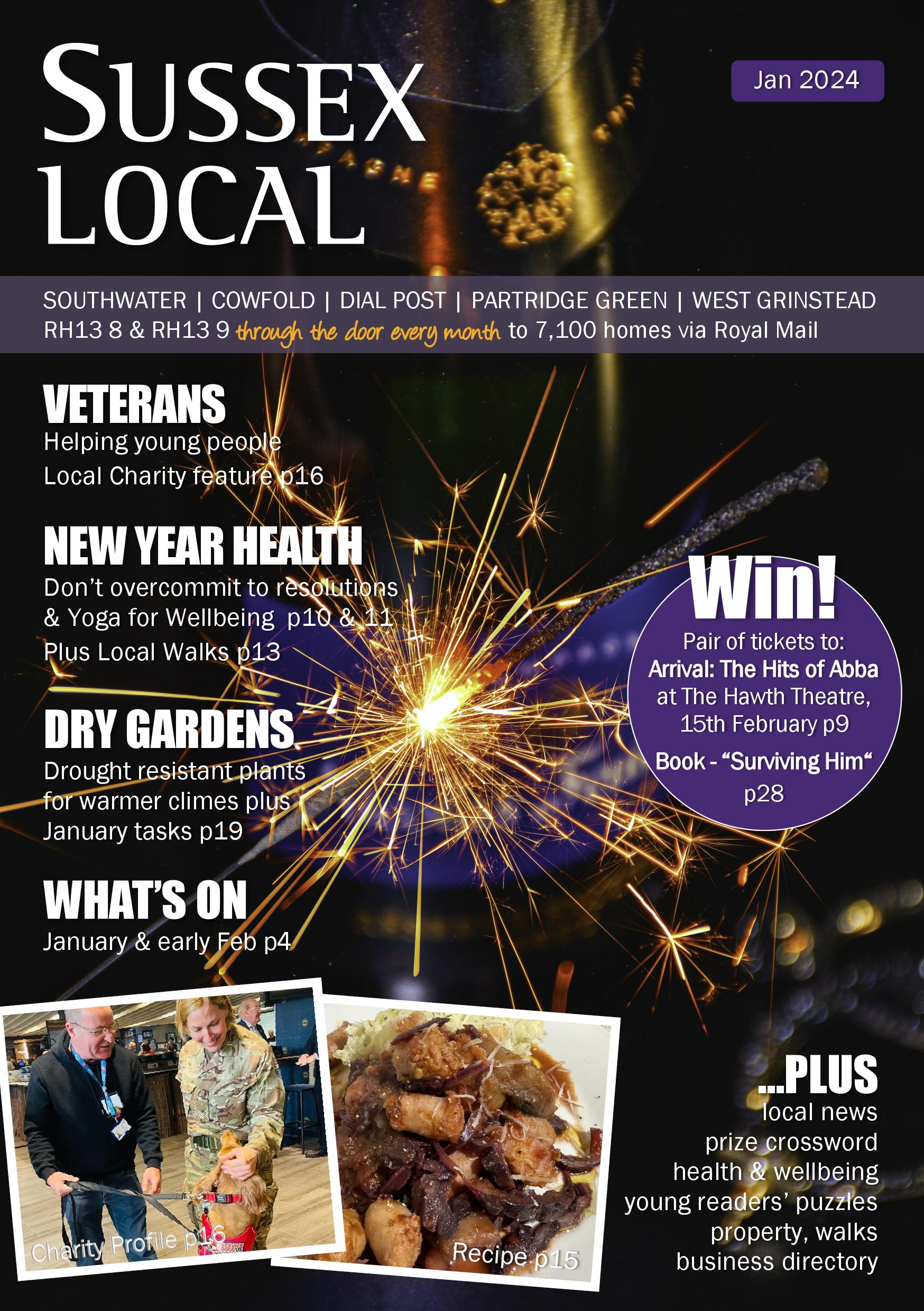 SUSSEX LOCAL

Jan 2024

SOUTHWATER | COWFOLD | DIAL POST | PARTRIDGE GREEN | WEST GRINSTEAD
RH13 8 & RH13 9 through the door every month to 7,100 homes via Royal Mail

VETERANS
Helping young people
Local Charity feature p16

NEW YEAR HEALTH
Don't overcommit to resolutions & Yoga for Wellbeing p10 & 11
Plus Local Walks p13

DRY GARDENS
Drought resistant plants for warmer climes plus January tasks p19

WHAT'S ON
January & early Feb p4

Win!
Pair of tickets to:
Arrival: The Hits of Abba at The Hawth Theatre, 15th February p9
Book - "Surviving Him" p28

Charity Profile p16

Recipe p15

...PLUS
local news
prize crossword
health & wellbeing
young readers' puzzles
property, walks
business directory